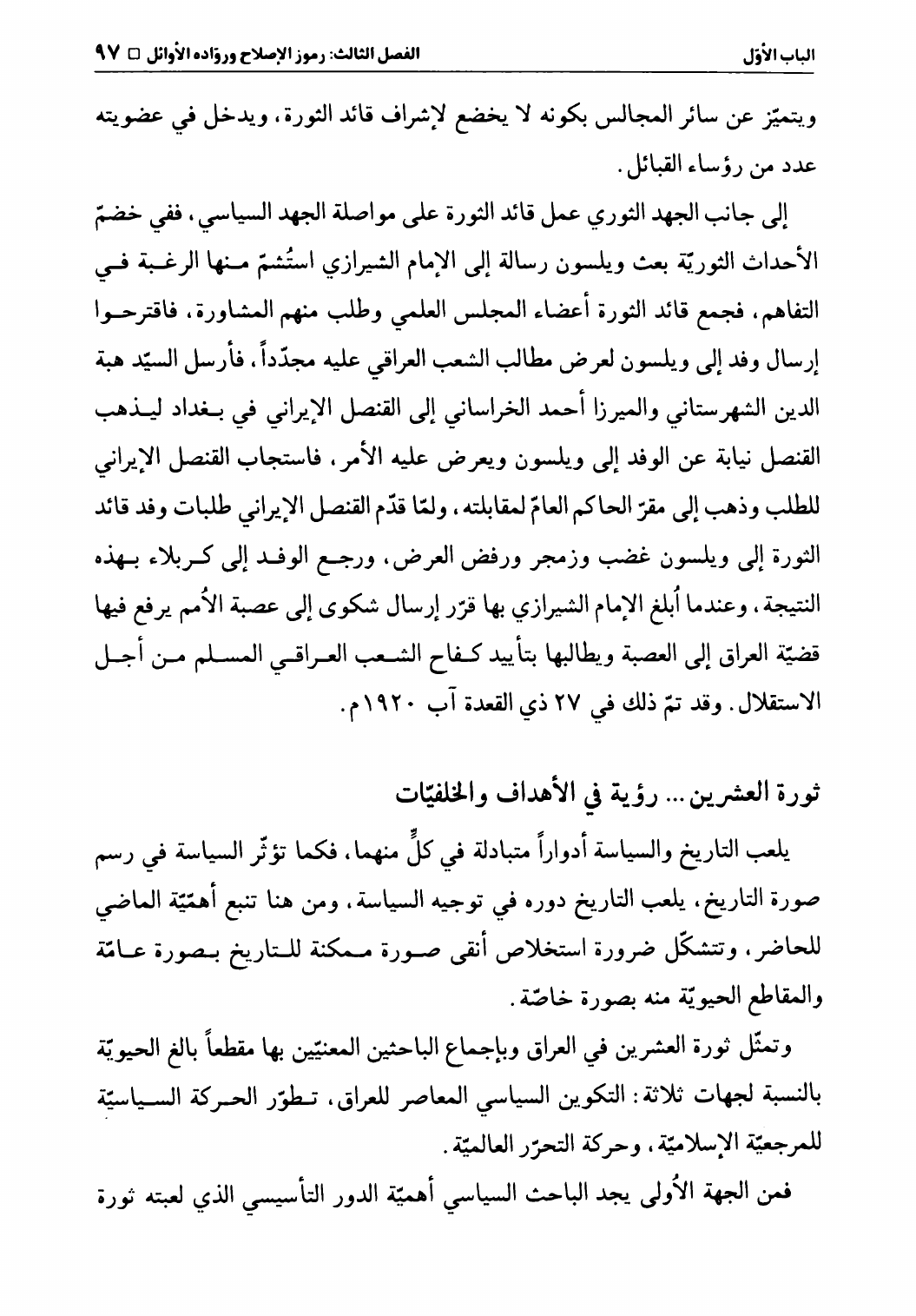 الباب الأوّل

الفصل الثالث: رموز الإصلاح وروّاده الأوائل □ ٩٧

ويتميّز عن سائر المجالس بكونه لا يخضع لإشراف قائد الثورة، ويدخل في عضويته عدد من رؤساء القبائل.

إلى جانب الجهد الثوري عمل قائد الثورة على مواصلة الجهد السياسي، ففي خضمّ الأحداث الثوريّة بعث ويلسون رسالة إلى الإمام الشيرازي استُشمّ منها الرغبة في التفاهم، فجمع قائد الثورة أعضاء المجلس العلمي وطلب منهم المشاورة، فاقترحوا إرسال وفد إلى ويلسون لعرض مطالب الشعب العراقي عليه مجدّداً، فأرسل السيّد هبة الدين الشهرستاني والميرزا أحمد الخراساني إلى القنصل الإيراني في بغداد ليذهب القنصل نيابة عن الوفد إلى ويلسون ويعرض عليه الأمر، فاستجاب القنصل الإيراني للطلب وذهب إلى مقرّ الحاكم العامّ لمقابلته، ولمّا قدّم القنصل الإيراني طلبات وفد قائد الثورة إلى ويلسون غضب وزمجر ورفض العرض، ورجع الوفد إلى كربلاء بهذه النتيجة، وعندما أُبلغ الإمام الشيرازي بها قرّر إرسال شكوى إلى عصبة الأُمم يرفع فيها قضيّة العراق إلى العصبة ويطالبها بتأييد كفاح الشعب العراقي المسلم من أجل الاستقلال. وقد تمّ ذلك في ٢٧ ذي القعدة آب ١٩٢٠م.

ثورة العشرين... رؤية في الأهداف والخلفيّات

يلعب التاريخ والسياسة أدواراً متبادلة في كلٍّ منهما، فكما تؤثّر السياسة في رسم صورة التاريخ، يلعب التاريخ دوره في توجيه السياسة، ومن هنا تنبع أهمّيّة الماضي للحاضر، وتتشكّل ضرورة استخلاص أنقى صورة ممكنة للتاريخ بصورة عامّة والمقاطع الحيويّة منه بصورة خاصّة.

وتمثّل ثورة العشرين في العراق وبإجماع الباحثين المعنيّين بها مقطعاً بالغ الحيويّة بالنسبة لجهات ثلاثة: التكوين السياسي المعاصر للعراق، تطوّر الحركة السياسيّة للمرجعيّة الإسلاميّة، وحركة التحرّر العالميّة.

فمن الجهة الأُولى يجد الباحث السياسي أهميّة الدور التأسيسي الذي لعبته ثورة